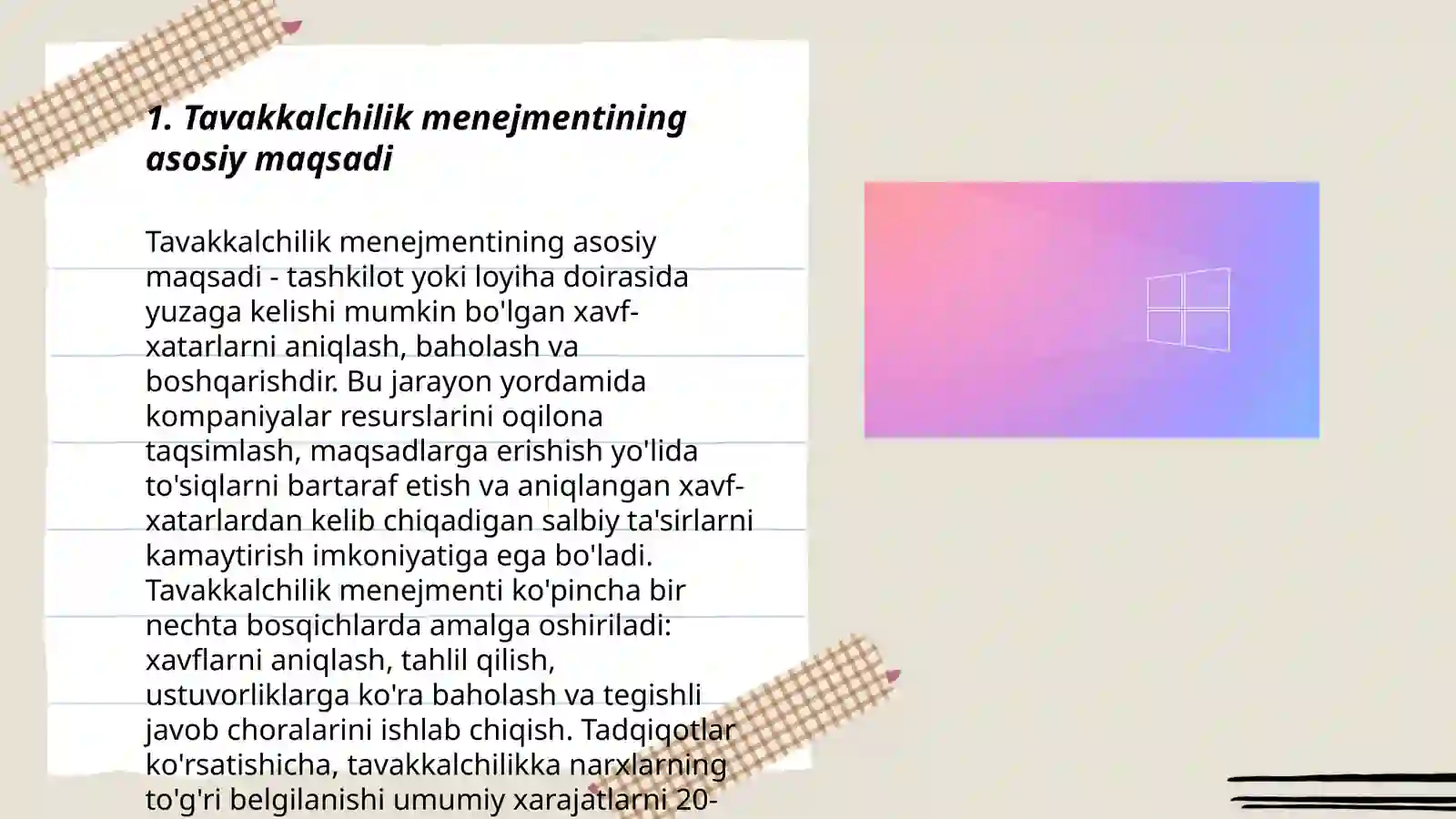 1. Tavakkalchilik menejmentining asosiy maqsadi

Tavakkalchilik menejmentining asosiy maqsadi - tashkilot yoki loyiha doirasida yuzaga kelishi mumkin bo'lgan xavf-xatarlarni aniqlash, baholash va boshqarishdir. Bu jarayon yordamida kompaniyalar resurslarini oqilona taqsimlash, maqsadlarga erishish yo'lida to'siqlarni bartaraf etish va aniqlangan xavf-xatarlardan kelib chiqadigan salbiy ta'sirlarni kamaytirish imkoniyatiga ega bo'ladi. Tavakkalchilik menejmenti ko'pincha bir nechta bosqichlarda amalga oshiriladi: xavflarni aniqlash, tahlil qilish, ustuvorliklarga ko'ra baholash va tegishli javob choralarini ishlab chiqish. Tadqiqotlar ko'rsatishicha, tavakkalchilikka narxlarning to'g'ri belgilanishi umumiy xarajatlarni 20-